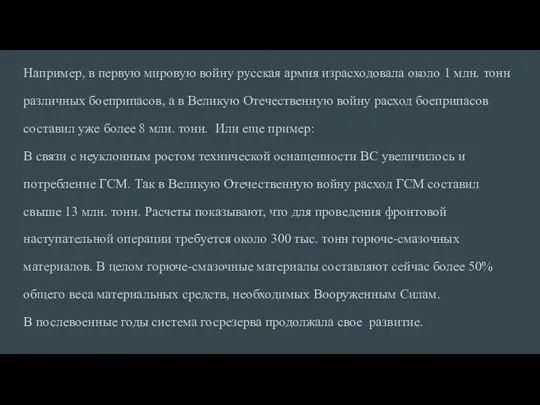 Например, в первую мировую войну русская армия израсходовала около 1 млн. тонн различных боеприпасов, а в Великую Отечественную войну расход боеприпасов составил уже более 8 млн. тонн. Или еще пример:
В связи с неуклонным ростом технической оснащенности ВС увеличилось и потребление ГСМ. Так в Великую Отечественную войну расход ГСМ составил свыше 13 млн. тонн. Расчеты показывают, что для проведения фронтовой наступательной операции требуется около 300 тыс. тонн горюче-смазочных материалов. В целом горюче-смазочные материалы составляют сейчас более 50% общего веса материальных средств, необходимых Вооруженным Силам.
В послевоенные годы система госрезерва продолжала свое развитие.